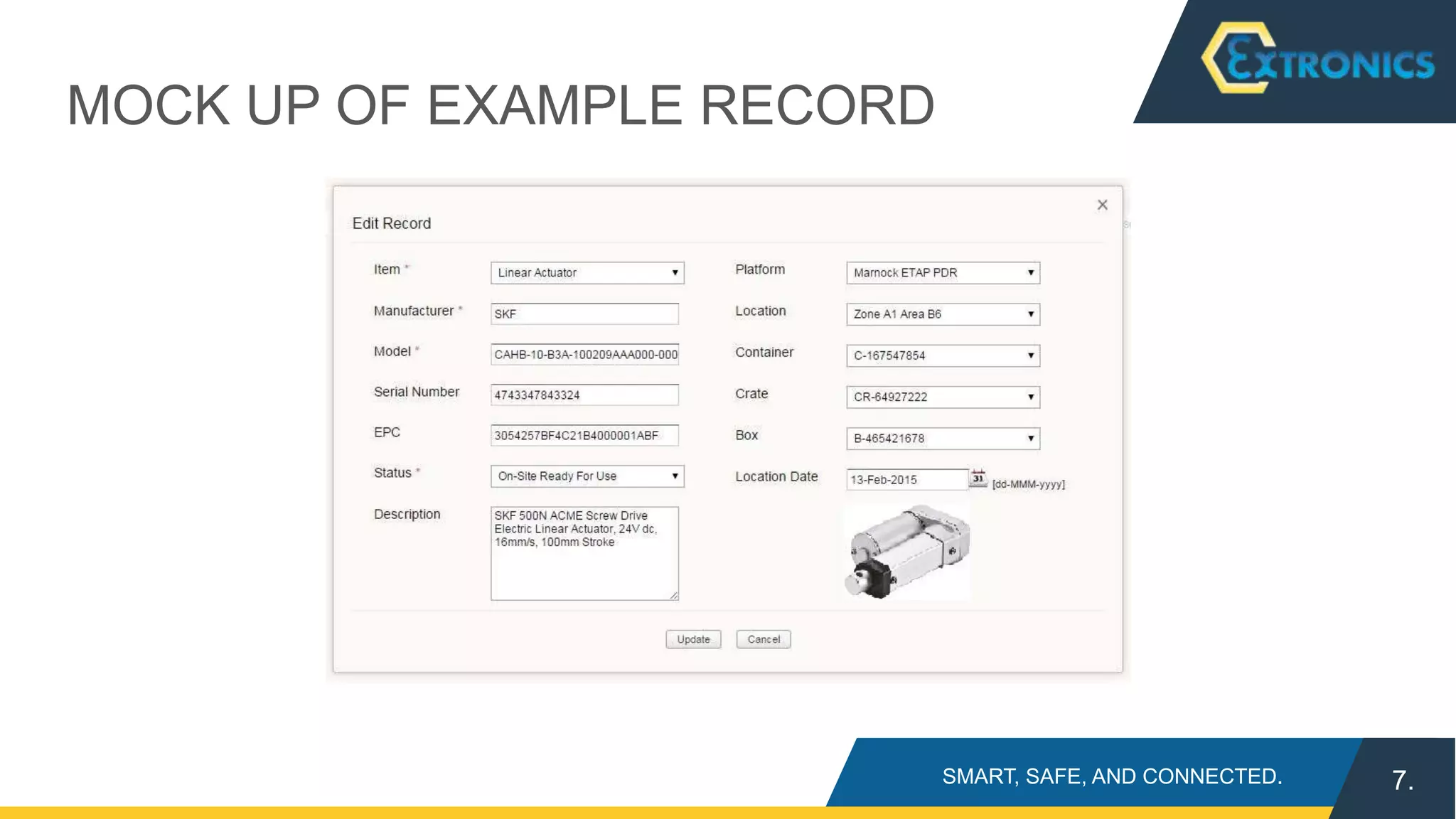 EXTRONICS

MOCK UP OF EXAMPLE RECORD

Edit Record

×

Item * Linear Actuator

Manufacturer * SKF

Model * CAHB-10-B3A-100209AAA000-000

Serial Number 4743347843324

EPC 3054257BF4C21B4000001ABF

Status * On-Site Ready For Use

Description SKF 500N ACME Screw Drive Electric Linear Actuator, 24V dc, 16mm/s, 100mm Stroke

Platform Marnock ETAP PDR

Location Zone A1 Area B6

Container C-167547854

Crate CR-64927222

Box B-465421678

Location Date 13-Feb-2015 31 [dd-MMM-yyyy]

Update Cancel

SMART, SAFE, AND CONNECTED.

7.